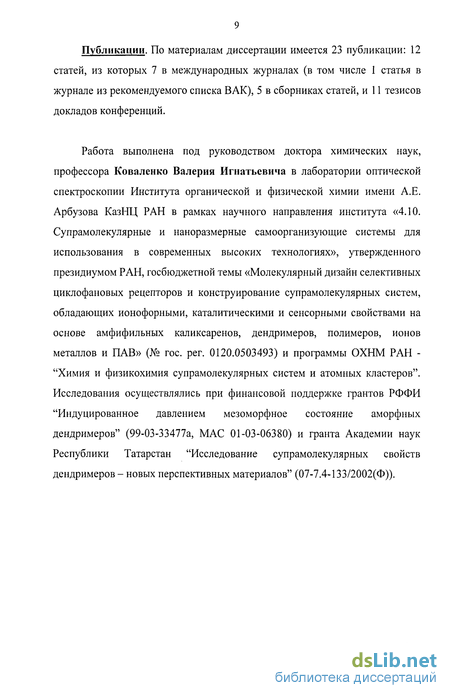 9

Публикации. По материалам диссертации имеется 23 публикации: 12 статей, из которых 7 в международных журналах (в том числе 1 статья в журнале из рекомендуемого списка ВАК), 5 в сборниках статей, и 11 тезисов докладов конференций.

Работа выполнена под руководством доктора химических наук, профессора Коваленко Валерия Игнатьевича в лаборатории оптической спектроскопии Института органической и физической химии имени А.Е. Арбузова КазНЦ РАН в рамках научного направления института «4.10. Супрамолекулярные и наноразмерные самоорганизующие системы для использования в современных высоких технологиях», утвержденного президиумом РАН, госбюджетной темы «Молекулярный дизайн селективных циклофановых рецепторов и конструирование супрамолекулярных систем, обладающих ионофорными, каталитическими и сенсорными свойствами на основе амфифильных каликсаренов, дендримеров, полимеров, ионов металлов и ПАВ» (№ гос. рег. 0120.0503493) и программы ОХНМ РАН - "Химия и физикохимия супрамолекулярных систем и атомных кластеров". Исследования осуществлялись при финансовой поддержке грантов РФФИ "Индуцированное давлением мезоморфное состояние аморфных дендримеров" (99-03-33477а, МАС 01-03-06380) и гранта Академии наук Республики Татарстан "Исследование супрамолекулярных свойств дендримеров – новых перспективных материалов" (07-7.4-133/2002(Ф)).

dsLib.net
библиотека диссертаций